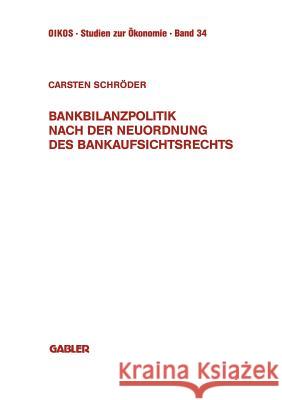 OIKOS · Studien zur Ökonomie · Band 34

CARSTEN SCHRÖDER

BANKBILANZPOLITIK NACH DER NEUORDNUNG DES BANKAUFSICHTSRECHTS

GABLER

Kraina Książek